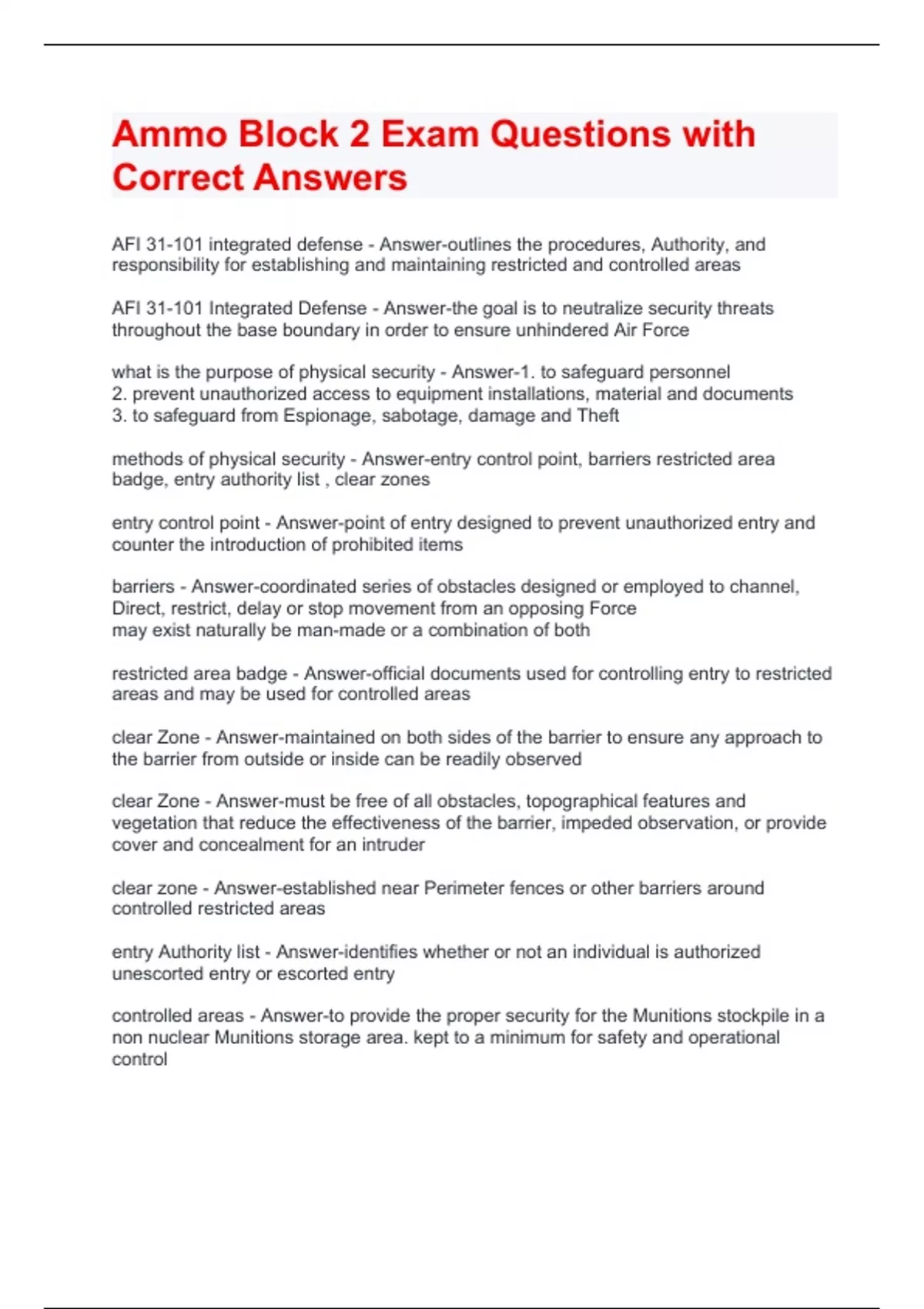 Ammo Block 2 Exam Questions with Correct Answers

AFI 31-101 integrated defense - Answer-outlines the procedures, Authority, and responsibility for establishing and maintaining restricted and controlled areas

AFI 31-101 Integrated Defense - Answer-the goal is to neutralize security threats throughout the base boundary in order to ensure unhindered Air Force

what is the purpose of physical security - Answer-1. to safeguard personnel
2. prevent unauthorized access to equipment installations, material and documents
3. to safeguard from Espionage, sabotage, damage and Theft

methods of physical security - Answer-entry control point, barriers restricted area badge, entry authority list , clear zones

entry control point - Answer-point of entry designed to prevent unauthorized entry and counter the introduction of prohibited items

barriers - Answer-coordinated series of obstacles designed or employed to channel, Direct, restrict, delay or stop movement from an opposing Force
may exist naturally be man-made or a combination of both

restricted area badge - Answer-official documents used for controlling entry to restricted areas and may be used for controlled areas

clear Zone - Answer-maintained on both sides of the barrier to ensure any approach to the barrier from outside or inside can be readily observed

clear Zone - Answer-must be free of all obstacles, topographical features and vegetation that reduce the effectiveness of the barrier, impeded observation, or provide cover and concealment for an intruder

clear zone - Answer-established near Perimeter fences or other barriers around controlled restricted areas

entry Authority list - Answer-identifies whether or not an individual is authorized unescorted entry or escorted entry

controlled areas - Answer-to provide the proper security for the Munitions stockpile in a non nuclear Munitions storage area. kept to a minimum for safety and operational control